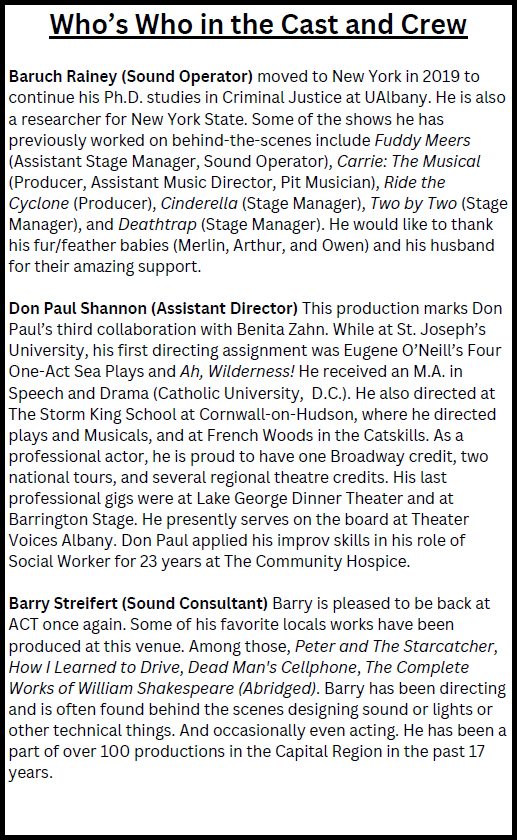 Who's Who in the Cast and Crew

Baruch Rainey (Sound Operator) moved to New York in 2019 to continue his Ph.D. studies in Criminal Justice at UAlbany. He is also a researcher for New York State. Some of the shows he has previously worked on behind-the-scenes include Fuddy Meers (Assistant Stage Manager, Sound Operator), Carrie: The Musical (Producer, Assistant Music Director, Pit Musician), Ride the Cyclone (Producer), Cinderella (Stage Manager), Two by Two (Stage Manager), and Deathtrap (Stage Manager). He would like to thank his fur/feather babies (Merlin, Arthur, and Owen) and his husband for their amazing support.

Don Paul Shannon (Assistant Director) This production marks Don Paul's third collaboration with Benita Zahn. While at St. Joseph's University, his first directing assignment was Eugene O'Neill's Four One-Act Sea Plays and Ah, Wilderness! He received an M.A. in Speech and Drama (Catholic University, D.C.). He also directed at The Storm King School at Cornwall-on-Hudson, where he directed plays and Musicals, and at French Woods in the Catskills. As a professional actor, he is proud to have one Broadway credit, two national tours, and several regional theatre credits. His last professional gigs were at Lake George Dinner Theater and at Barrington Stage. He presently serves on the board at Theater Voices Albany. Don Paul applied his improv skills in his role of Social Worker for 23 years at The Community Hospice.

Barry Streifert (Sound Consultant) Barry is pleased to be back at ACT once again. Some of his favorite locals works have been produced at this venue. Among those, Peter and The Starcatcher, How I Learned to Drive, Dead Man's Cellphone, The Complete Works of William Shakespeare (Abridged). Barry has been directing and is often found behind the scenes designing sound or lights or other technical things. And occasionally even acting. He has been a part of over 100 productions in the Capital Region in the past 17 years.